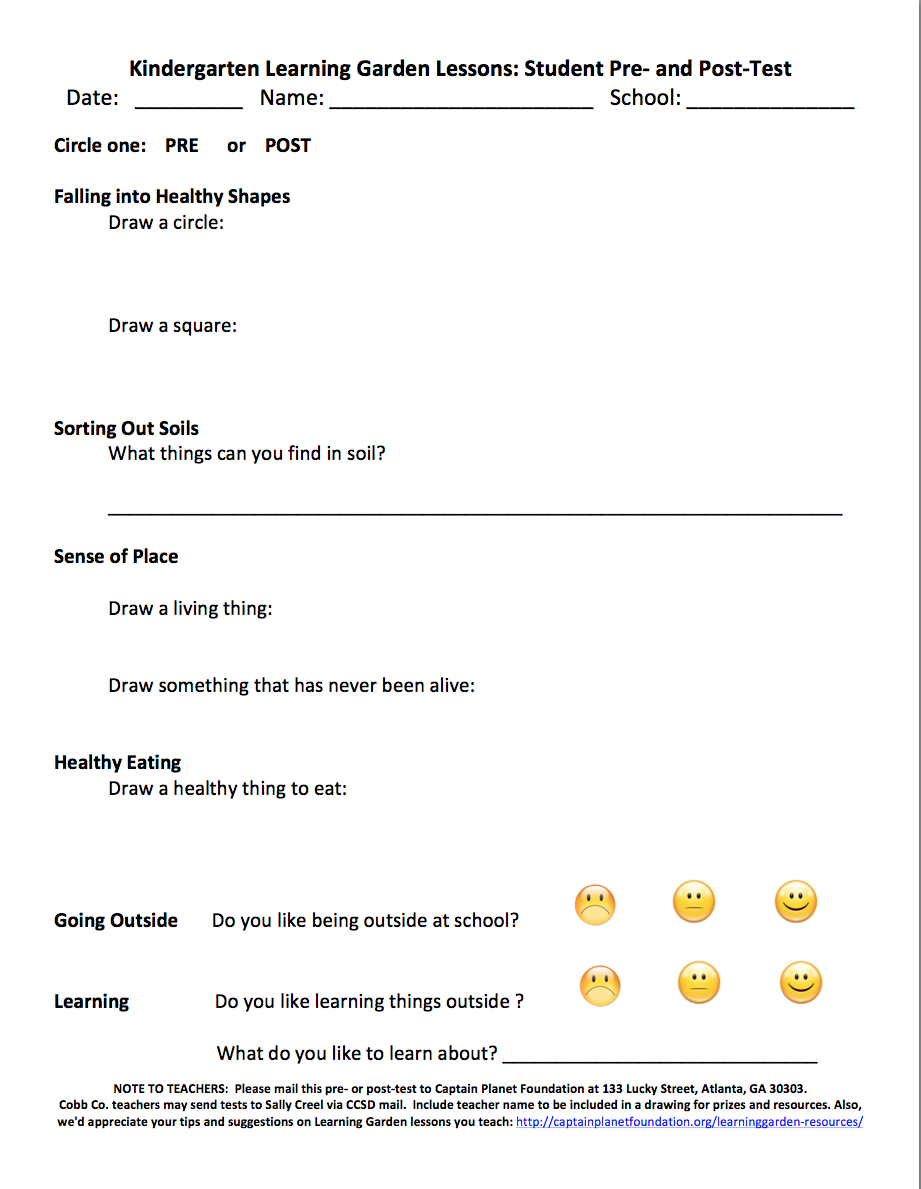 Kindergarten Learning Garden Lessons: Student Pre- and Post-Test

Date: ____ Name: ____ School: ____

Circle one: PRE or POST

Falling into Healthy Shapes

Draw a circle:

Draw a square:

Sorting Out Soils

What things can you find in soil?

____

Sense of Place

Draw a living thing:

Draw something that has never been alive:

Healthy Eating

Draw a healthy thing to eat:

Going Outside Do you like being outside at school?

Learning Do you like learning things outside ?

What do you like to learn about? ____

NOTE TO TEACHERS: Please mail this pre- or post-test to Captain Planet Foundation at 133 Lucky Street, Atlanta, GA 30303. Cobb Co. teachers may send tests to Sally Creel via CCSD mail. Include teacher name to be included in a drawing for prizes and resources. Also, we'd appreciate your tips and suggestions on Learning Garden lessons you teach: http://captainplanetfoundation.org/learninggarden-resources/